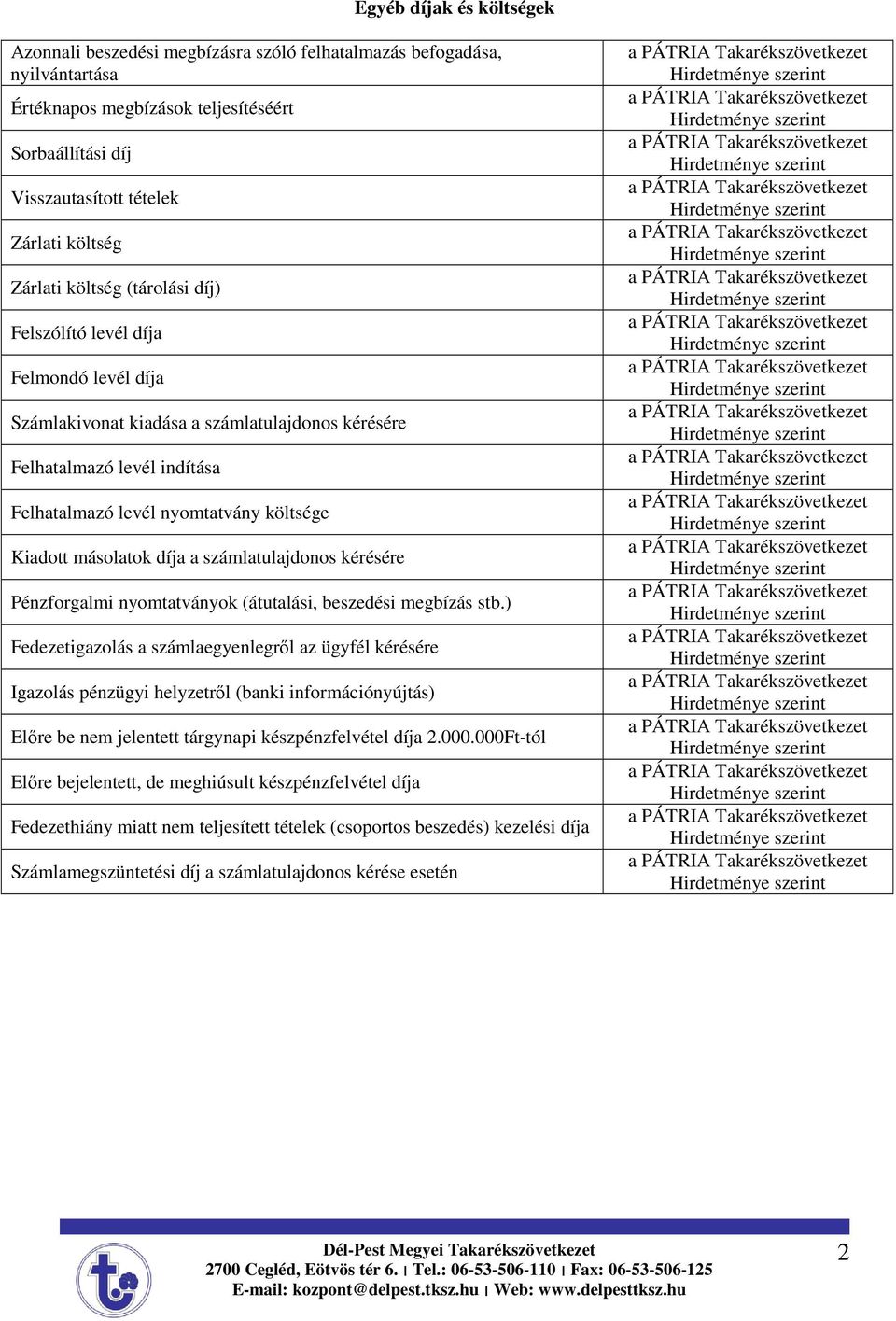 Egyéb díjak és költségek

| | |
|---|---|
| Azonnali beszedési megbízásra szóló felhatalmazás befogadása, nyilvántartása | a PÁTRIA Takarékszövetkezet Hirdetménye szerint |
| Értéknapos megbízások teljesítéséért | a PÁTRIA Takarékszövetkezet Hirdetménye szerint |
| Sorbaállítási díj | a PÁTRIA Takarékszövetkezet Hirdetménye szerint |
| Visszautasított tételek | a PÁTRIA Takarékszövetkezet Hirdetménye szerint |
| Zárlati költség | a PÁTRIA Takarékszövetkezet Hirdetménye szerint |
| Zárlati költség (tárolási díj) | a PÁTRIA Takarékszövetkezet Hirdetménye szerint |
| Felszólító levél díja | a PÁTRIA Takarékszövetkezet Hirdetménye szerint |
| Felmondó levél díja | a PÁTRIA Takarékszövetkezet Hirdetménye szerint |
| Számlakivonat kiadása a számlatulajdonos kérésére | a PÁTRIA Takarékszövetkezet Hirdetménye szerint |
| Felhatalmazó levél indítása | a PÁTRIA Takarékszövetkezet Hirdetménye szerint |
| Felhatalmazó levél nyomtatvány költsége | a PÁTRIA Takarékszövetkezet Hirdetménye szerint |
| Kiadott másolatok díja a számlatulajdonos kérésére | a PÁTRIA Takarékszövetkezet Hirdetménye szerint |
| Pénzforgalmi nyomtatványok (átutalási, beszedési megbízás stb.) | a PÁTRIA Takarékszövetkezet Hirdetménye szerint |
| Fedezetigazolás a számlaegyenlegről az ügyfél kérésére | a PÁTRIA Takarékszövetkezet Hirdetménye szerint |
| Igazolás pénzügyi helyzetről (banki információnyújtás) | a PÁTRIA Takarékszövetkezet Hirdetménye szerint |
| Előre be nem jelentett tárgynapi készpénzfelvétel díja 2.000.000Ft-tól | a PÁTRIA Takarékszövetkezet Hirdetménye szerint |
| Előre bejelentett, de meghiúsult készpénzfelvétel díja | a PÁTRIA Takarékszövetkezet Hirdetménye szerint |
| Fedezethiány miatt nem teljesített tételek (csoportos beszedés) kezelési díja | a PÁTRIA Takarékszövetkezet Hirdetménye szerint |
| Számlamegszüntetési díj a számlatulajdonos kérése esetén | a PÁTRIA Takarékszövetkezet Hirdetménye szerint |

Dél-Pest Megyei Takarékszövetkezet
2700 Cegléd, Eötvös tér 6. | Tel.: 06-53-506-110 | Fax: 06-53-506-125
E-mail: kozpont@delpest.tksz.hu | Web: www.delpesttksz.hu

2